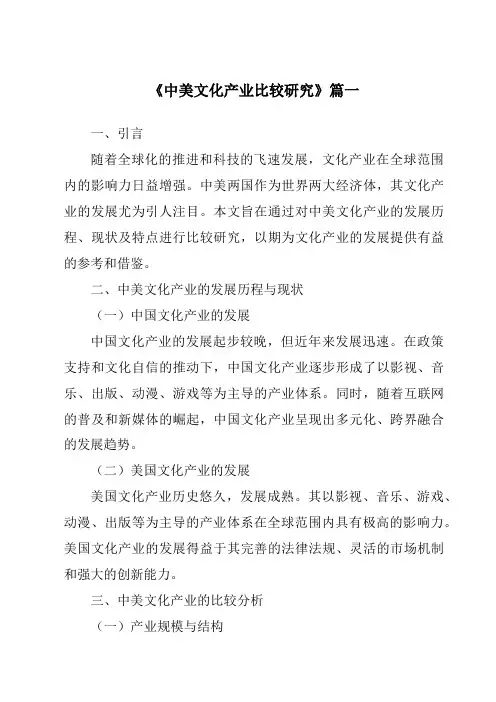 《中美文化产业比较研究》篇一

一、引言

随着全球化的推进和科技的飞速发展，文化产业在全球范围内的影响力日益增强。中美两国作为世界两大经济体，其文化产业的发展尤为引人注目。本文旨在通过对中美文化产业的发展历程、现状及特点进行比较研究，以期为文化产业的发展提供有益的参考和借鉴。

二、中美文化产业的发展历程与现状

（一）中国文化产业的发展

中国文化产业的发展起步较晚，但近年来发展迅速。在政策支持和文化自信的推动下，中国文化产业逐步形成了以影视、音乐、出版、动漫、游戏等为主导的产业体系。同时，随着互联网的普及和新媒体的崛起，中国文化产业呈现出多元化、跨界融合的发展趋势。

（二）美国文化产业的发展

美国文化产业历史悠久，发展成熟。其以影视、音乐、游戏、动漫、出版等为主导的产业体系在全球范围内具有极高的影响力。美国文化产业的发展得益于其完善的法律法规、灵活的市场机制和强大的创新能力。

三、中美文化产业的比较分析

（一）产业规模与结构